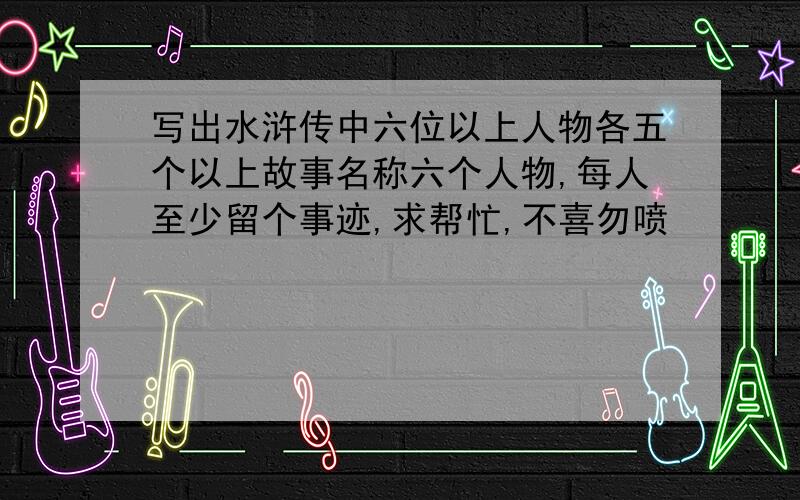 写出水浒传中六位以上人物各五个以上故事名称六个人物，每人至少留个事迹，求帮忙，不喜勿喷